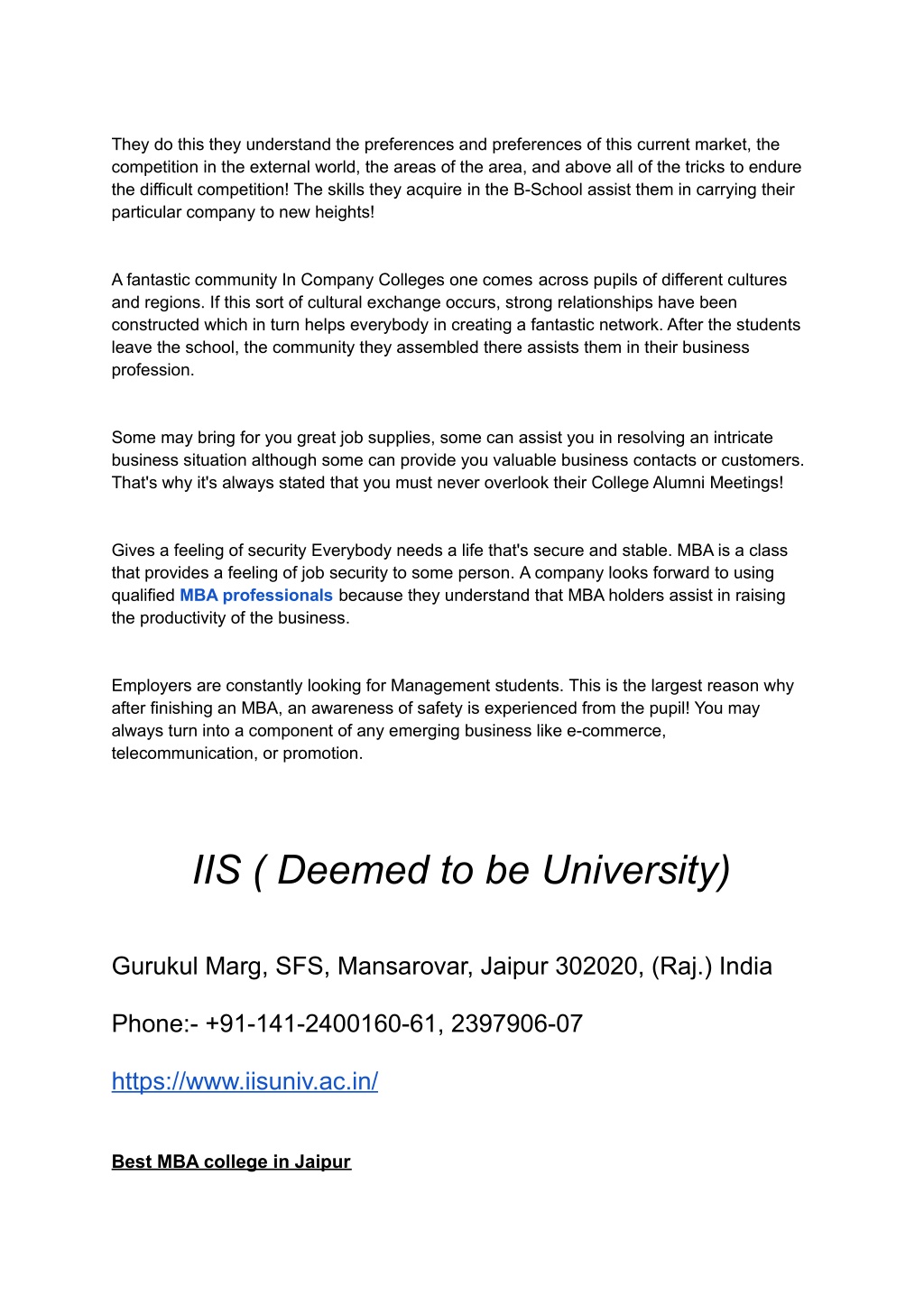 They do this they understand the preferences and preferences of this current market, the competition in the external world, the areas of the area, and above all of the tricks to endure the difficult competition! The skills they acquire in the B-School assist them in carrying their particular company to new heights!

A fantastic community In Company Colleges one comes across pupils of different cultures and regions. If this sort of cultural exchange occurs, strong relationships have been constructed which in turn helps everybody in creating a fantastic network. After the students leave the school, the community they assembled there assists them in their business profession.

Some may bring for you great job supplies, some can assist you in resolving an intricate business situation although some can provide you valuable business contacts or customers. That's why it's always stated that you must never overlook their College Alumni Meetings!

Gives a feeling of security Everybody needs a life that's secure and stable. MBA is a class that provides a feeling of job security to some person. A company looks forward to using qualified MBA professionals because they understand that MBA holders assist in raising the productivity of the business.

Employers are constantly looking for Management students. This is the largest reason why after finishing an MBA, an awareness of safety is experienced from the pupil! You may always turn into a component of any emerging business like e-commerce, telecommunication, or promotion.

IIS ( Deemed to be University)

Gurukul Marg, SFS, Mansarovar, Jaipur 302020, (Raj.) India

Phone:- +91-141-2400160-61, 2397906-07

https://www.iisuniv.ac.in/

Best MBA college in Jaipur